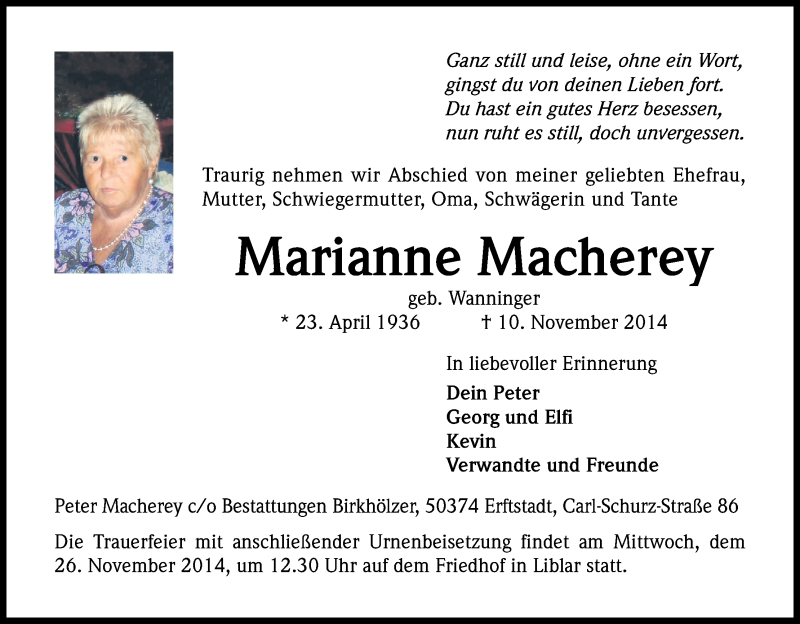 Ganz still und leise, ohne ein Wort,
gingst du von deinen Lieben fort.
Du hast ein gutes Herz besessen,
nun ruht es still, doch unvergessen.

Traurig nehmen wir Abschied von meiner geliebten Ehefrau, Mutter, Schwiegermutter, Oma, Schwägerin und Tante

Marianne Macherey

geb. Wanninger
* 23. April 1936 † 10. November 2014

In liebevoller Erinnerung

Dein Peter
Georg und Elfi
Kevin
Verwandte und Freunde

Peter Macherey c/o Bestattungen Birkhölzer, 50374 Erftstadt, Carl-Schurz-Straße 86

Die Trauerfeier mit anschließender Urnenbeisetzung findet am Mittwoch, dem 26. November 2014, um 12.30 Uhr auf dem Friedhof in Liblar statt.